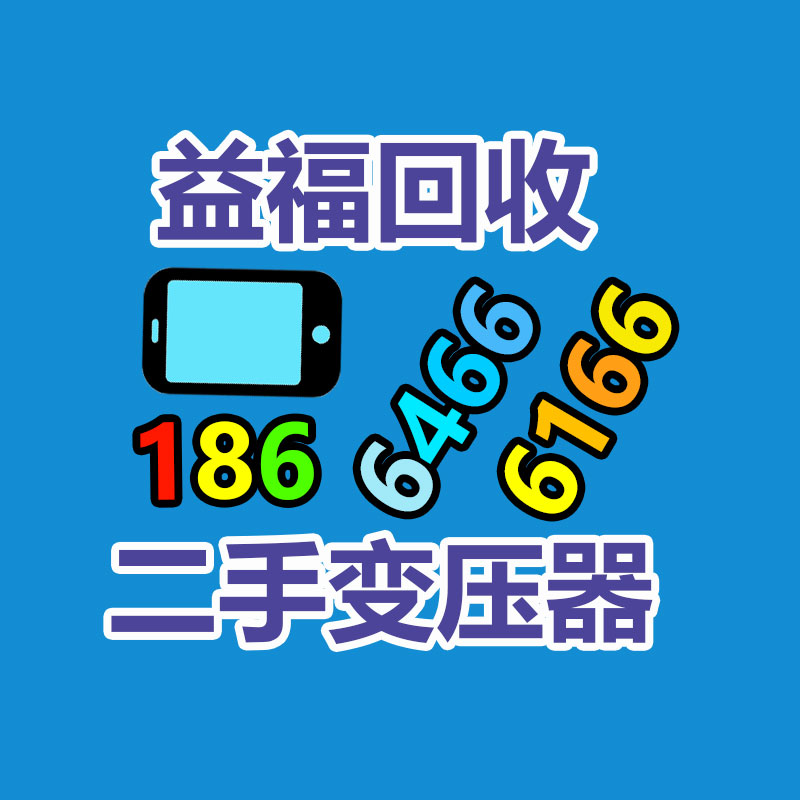 益福回收

186 6466 6166

二手变压器